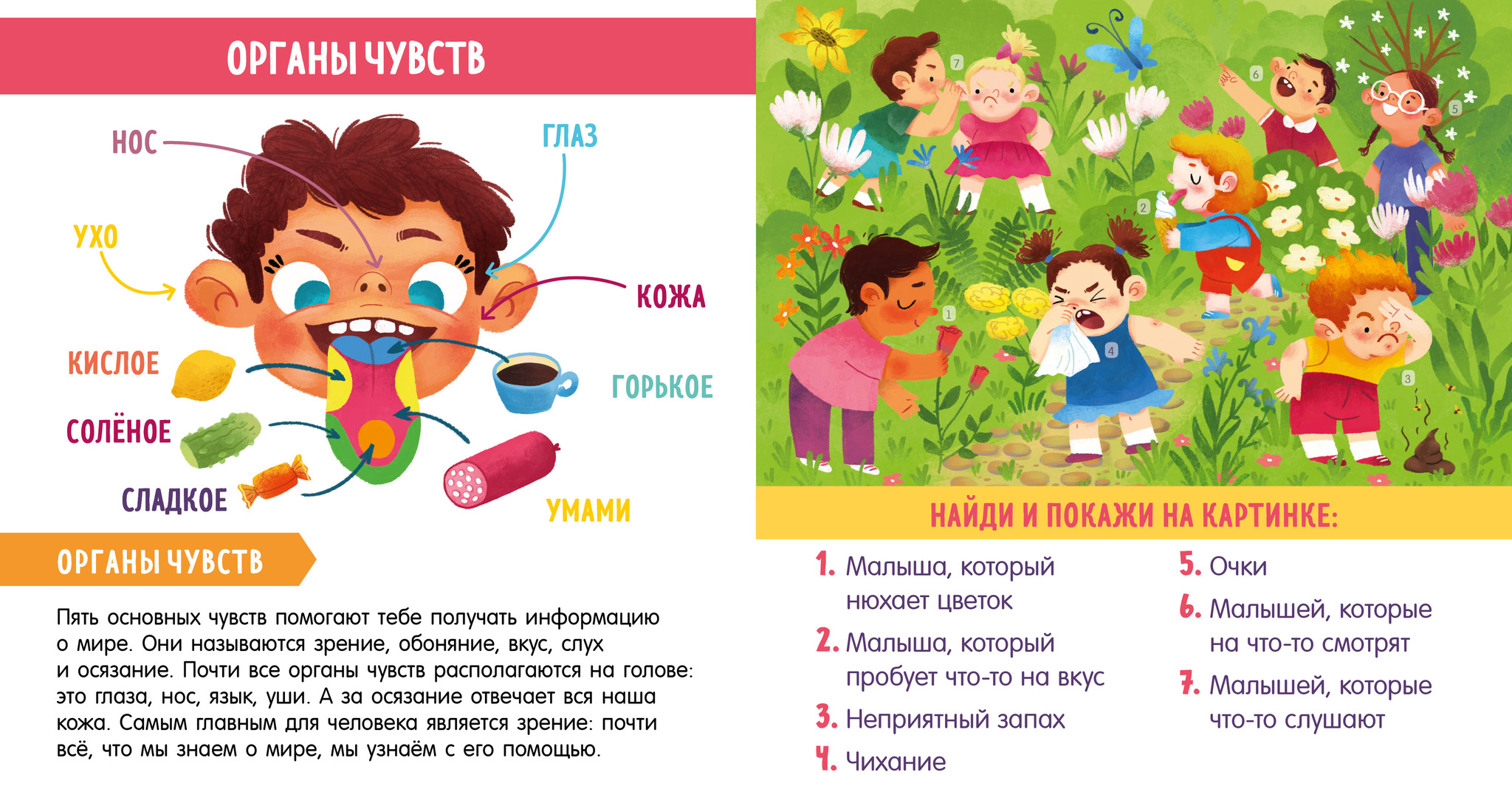 ОРГАНЫ ЧУВСТВ

НОС

ГЛАЗ

УХО

КОЖА

КИСЛОЕ

ГОРЬКОЕ

СОЛЁНОЕ

СЛАДКОЕ

УМАМИ

ОРГАНЫ ЧУВСТВ

Пять основных чувств помогают тебе получать информацию о мире. Они называются зрение, обоняние, вкус, слух и осязание. Почти все органы чувств располагаются на голове: это глаза, нос, язык, уши. А за осязание отвечает вся наша кожа. Самым главным для человека является зрение: почти всё, что мы знаем о мире, мы узнаём с его помощью.

7

6

5

2

1

4

3

НАЙДИ И ПОКАЖИ НА КАРТИНКЕ:

1. Малыша, который нюхает цветок

2. Малыша, который пробует что-то на вкус

3. Неприятный запах

4. Чихание

5. Очки

6. Малышей, которые на что-то смотрят

7. Малышей, которые что-то слушают